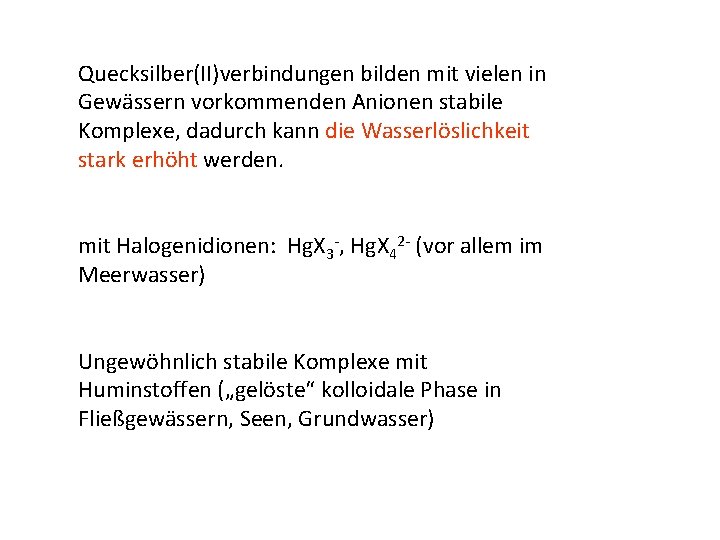 Quecksilber(II)verbindungen bilden mit vielen in Gewässern vorkommenden Anionen stabile Komplexe, dadurch kann die Wasserlöslichkeit stark erhöht werden.

mit Halogenidionen: $HgX_3^-$, $HgX_4^{2-}$ (vor allem im Meerwasser)

Ungewöhnlich stabile Komplexe mit Huminstoffen („gelöste“ kolloidale Phase in Fließgewässern, Seen, Grundwasser)